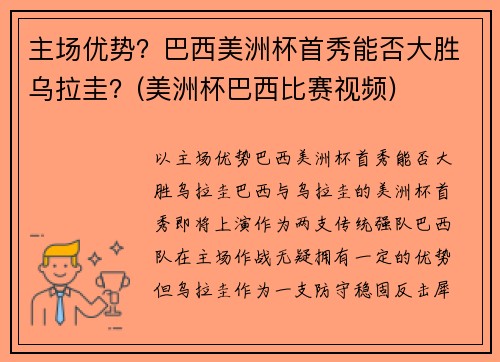 主场优势？巴西美洲杯首秀能否大胜乌拉圭？(美洲杯巴西比赛视频)

以主场优势巴西美洲杯首秀能否大胜乌拉圭巴西与乌拉圭的美洲杯首秀即将上演作为两支传统强队巴西队在主场作战无疑拥有一定的优势但乌拉圭作为一支防守稳固反击犀